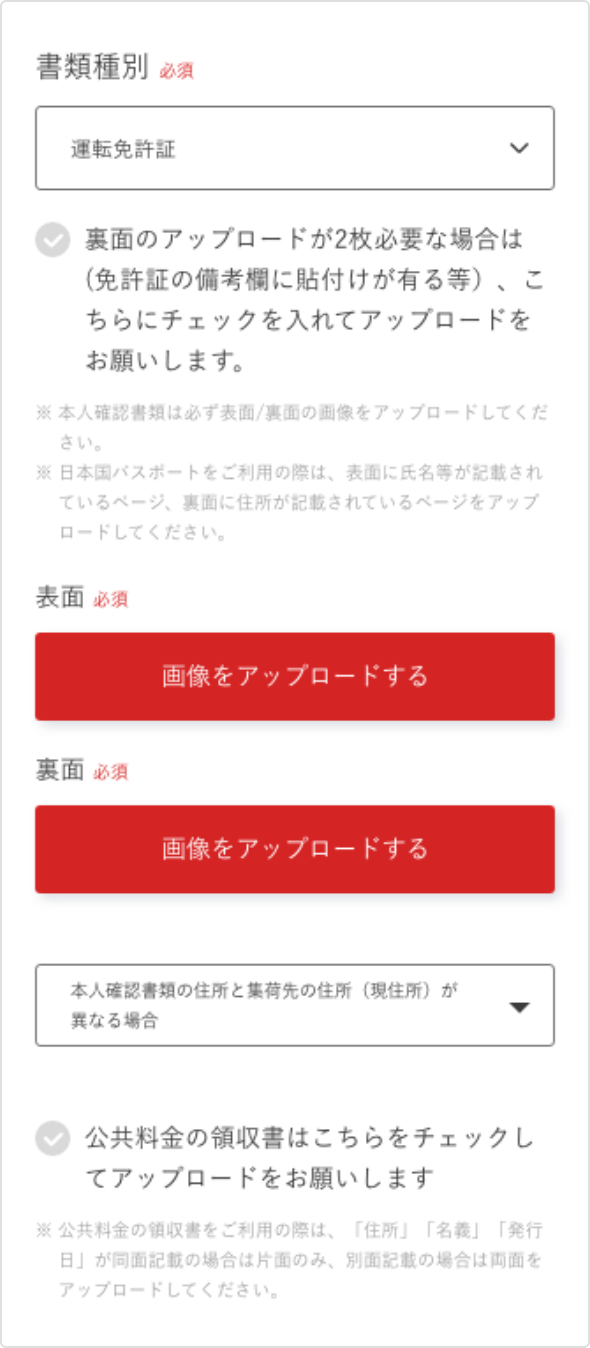 書類種別 必須

運転免許証

裏面のアップロードが2枚必要な場合は（免許証の備考欄に貼付けが有る等）、こちらにチェックを入れてアップロードをお願いします。

※ 本人確認書類は必ず表面/裏面の画像をアップロードしてください。
※ 日本国パスポートをご利用の際は、表面に氏名等が記載されているページ、裏面に住所が記載されているページをアップロードしてください。

表面 必須

画像をアップロードする

裏面 必須

画像をアップロードする

本人確認書類の住所と集荷先の住所（現住所）が異なる場合

公共料金の領収書はこちらをチェックしてアップロードをお願いします

※ 公共料金の領収書をご利用の際は、「住所」「名義」「発行日」が同面記載の場合は片面のみ、別面記載の場合は両面をアップロードしてください。